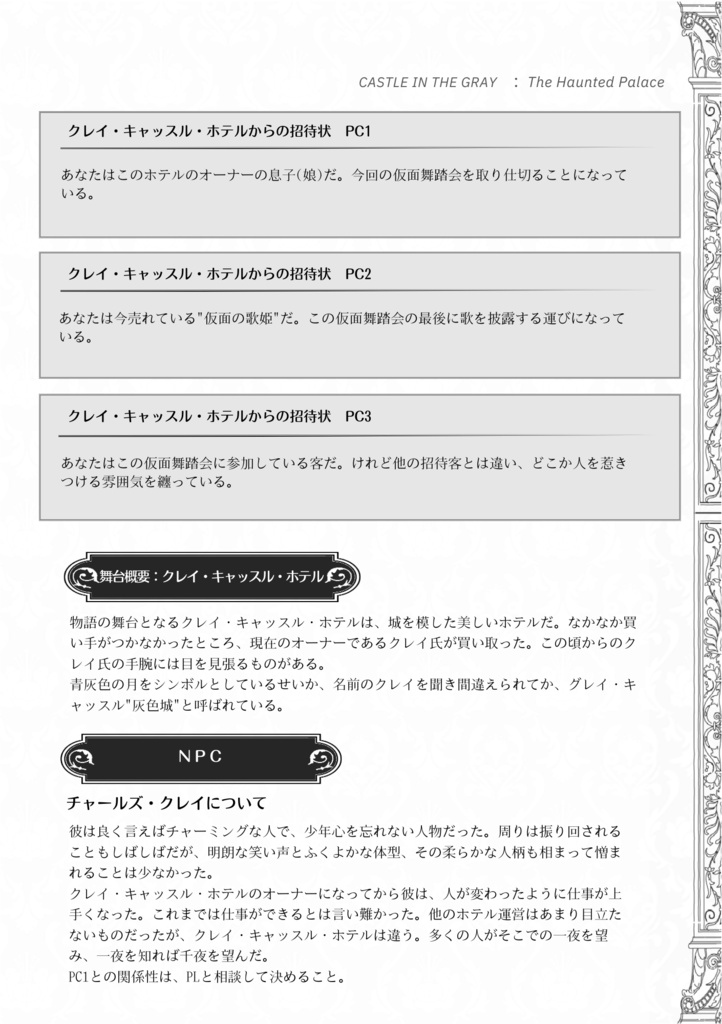 CASTLE IN THE GRAY : The Haunted Palace

クレイ・キャッスル・ホテルからの招待状 PC1

あなたはこのホテルのオーナーの息子(娘)だ。今回の仮面舞踏会を取り仕切ることになっている。

クレイ・キャッスル・ホテルからの招待状 PC2

あなたは今売れている"仮面の歌姫"だ。この仮面舞踏会の最後に歌を披露する運びになっている。

クレイ・キャッスル・ホテルからの招待状 PC3

あなたはこの仮面舞踏会に参加している客だ。けれど他の招待客とは違い、どこか人を惹きつける雰囲気を纏っている。

舞台概要:クレイ・キャッスル・ホテル

物語の舞台となるクレイ・キャッスル・ホテルは、城を模した美しいホテルだ。なかなか買い手がつかなかったところ、現在のオーナーであるクレイ氏が買い取った。この頃からのクレイ氏の手腕には目を見張るものがある。
青灰色の月をシンボルとしているせいか、名前のクレイを聞き間違えられてか、グレイ・キャッスル"灰色城"と呼ばれている。

NPC

チャールズ・クレイについて

彼は良く言えばチャーミングな人で、少年心を忘れない人物だった。周りは振り回されることもしばしばだが、明朗な笑い声とふくよかな体型、その柔らかな人柄も相まって憎まれることは少なかった。
クレイ・キャッスル・ホテルのオーナーになってから彼は、人が変わったように仕事が上手くなった。これまでは仕事ができるとは言い難かった。他のホテル運営はあまり目立たないものだったが、クレイ・キャッスル・ホテルは違う。多くの人がそこでの一夜を望み、一夜を知れば千夜を望んだ。
PC1との関係性は、PLと相談して決めること。